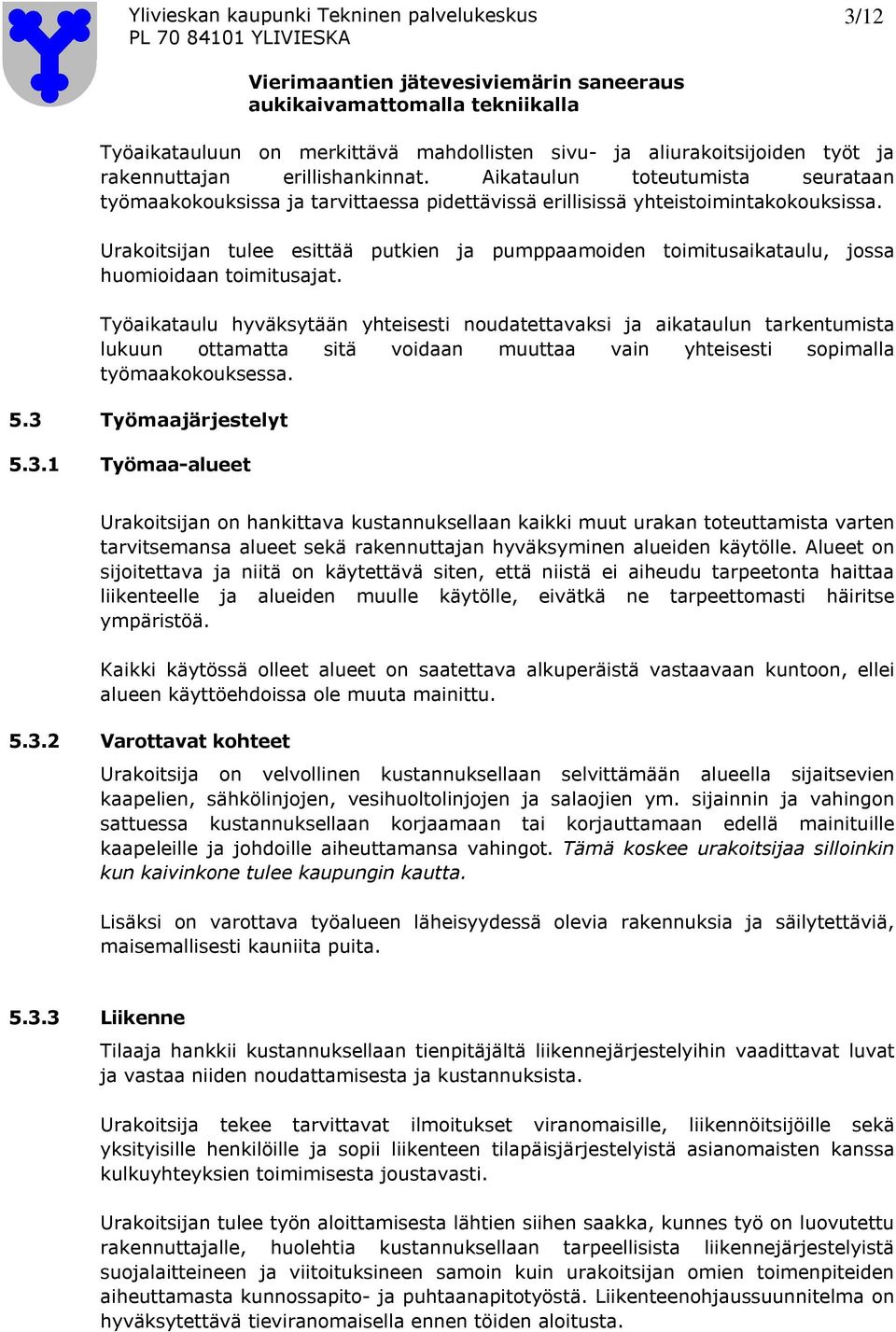 Ylivieskan kaupunki Tekninen palvelukeskus
PL 70 84101 YLIVIESKA

3/12

Vierimaantien jätevesiviemärin saneeraus aukikaivamattomalla tekniikalla

Työaikatauluun on merkittävä mahdollisten sivu- ja aliurakoitsijoiden työt ja rakennuttajan erillishankinnat. Aikataulun toteutumista seurataan työmaakokouksissa ja tarvittaessa pidettävissä erillisissä yhteistoimintakokouksissa.

Urakoitsijan tulee esittää putkien ja pumppaamoiden toimitusaikataulu, jossa huomioidaan toimitusajat.

Työaikataulu hyväksytään yhteisesti noudatettavaksi ja aikataulun tarkentumista lukuun ottamatta sitä voidaan muuttaa vain yhteisesti sopimalla työmaakokouksessa.

5.3 Työmaajärjestelyt

5.3.1 Työmaa-alueet

Urakoitsijan on hankittava kustannuksellaan kaikki muut urakan toteuttamista varten tarvitsemansa alueet sekä rakennuttajan hyväksyminen alueiden käytölle. Alueet on sijoitettava ja niitä on käytettävä siten, että niistä ei aiheudu tarpeetonta haittaa liikenteelle ja alueiden muulle käytölle, eivätkä ne tarpeettomasti häiritse ympäristöä.

Kaikki käytössä olleet alueet on saatettava alkuperäistä vastaavaan kuntoon, ellei alueen käyttöehdoissa ole muuta mainittu.

5.3.2 Varottavat kohteet

Urakoitsija on velvollinen kustannuksellaan selvittämään alueella sijaitsevien kaapelien, sähkölinjojen, vesihuoltolinjojen ja salaojien ym. sijainnin ja vahingon sattuessa kustannuksellaan korjaamaan tai korjauttamaan edellä mainituille kaapeleille ja johdoille aiheuttamansa vahingot. Tämä koskee urakoitsijaa silloinkin kun kaivinkone tulee kaupungin kautta.

Lisäksi on varottava työalueen läheisyydessä olevia rakennuksia ja säilytettäviä, maisemallisesti kauniita puita.

5.3.3 Liikenne

Tilaaja hankkii kustannuksellaan tienpitäjältä liikennejärjestelyihin vaadittavat luvat ja vastaa niiden noudattamisesta ja kustannuksista.

Urakoitsija tekee tarvittavat ilmoitukset viranomaisille, liikennöitsijöille sekä yksityisille henkilöille ja sopii liikenteen tilapäisjärjestelyistä asianomaisten kanssa kulkuyhteyksien toimimisesta joustavasti.

Urakoitsijan tulee työn aloittamisesta lähtien siihen saakka, kunnes työ on luovutettu rakennuttajalle, huolehtia kustannuksellaan tarpeellisista liikennejärjestelyistä suojalaitteineen ja viitoituksineen samoin kuin urakoitsijan omien toimenpiteiden aiheuttamasta kunnossapito- ja puhtaanapitotyöstä. Liikenteenohjaussuunnitelma on hyväksytettävä tieviranomaisella ennen töiden aloitusta.